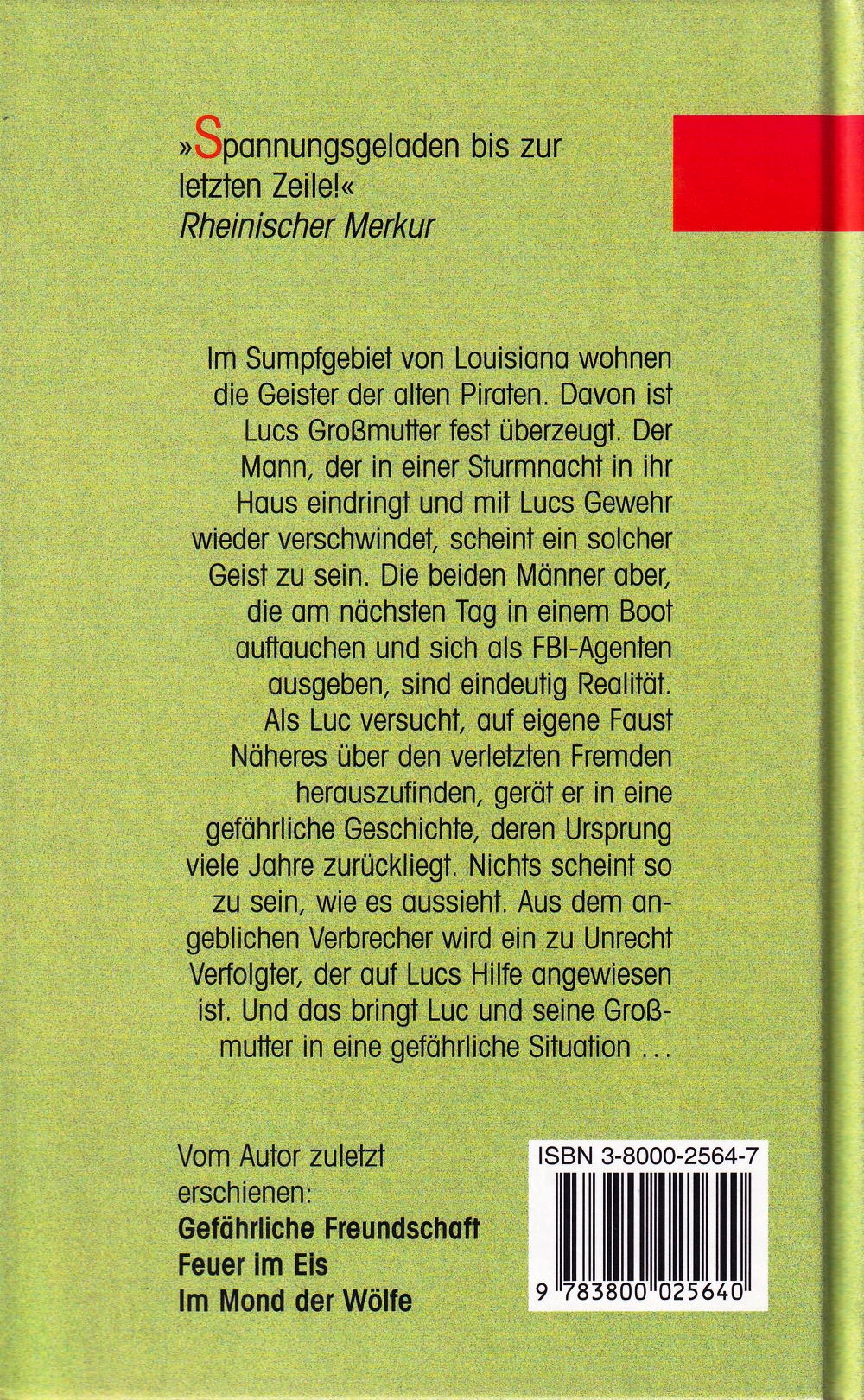 »Spannungsgeladen bis zur letzten Zeile!«
Rheinischer Merkur

Im Sumpfgebiet von Louisiana wohnen die Geister der alten Piraten. Davon ist Lucs Großmutter fest überzeugt. Der Mann, der in einer Sturmnacht in ihr Haus eindringt und mit Lucs Gewehr wieder verschwindet, scheint ein solcher Geist zu sein. Die beiden Männer aber, die am nächsten Tag in einem Boot auftauchen und sich als FBI-Agenten ausgeben, sind eindeutig Realität. Als Luc versucht, auf eigene Faust Näheres über den verletzten Fremden herauszufinden, gerät er in eine gefährliche Geschichte, deren Ursprung viele Jahre zurückliegt. Nichts scheint so zu sein, wie es aussieht. Aus dem angeblichen Verbrecher wird ein zu Unrecht Verfolgter, der auf Lucs Hilfe angewiesen ist. Und das bringt Luc und seine Großmutter in eine gefährliche Situation ...

Vom Autor zuletzt erschienen:
Gefährliche Freundschaft
Feuer im Eis
Im Mond der Wölfe

ISBN 3-8000-2564-7
9 783800 025640